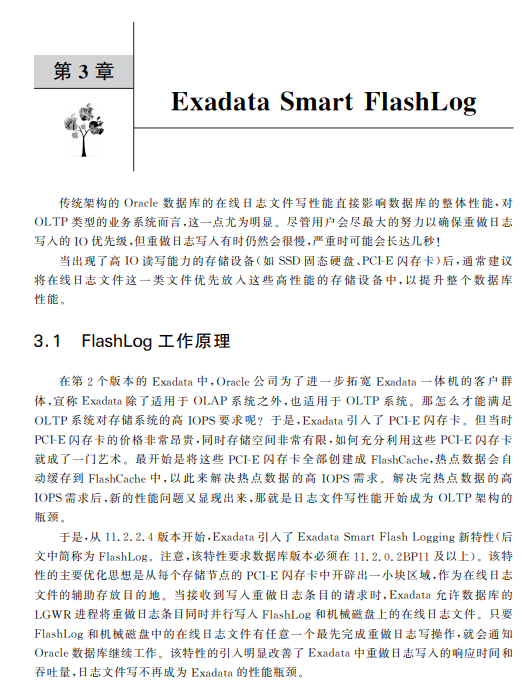 第 3 章

Exadata Smart FlashLog

传统架构的 Oracle 数据库的在线日志文件写性能直接影响数据库的整体性能，对 OLTP 类型的业务系统而言，这一点尤为明显。尽管用户会尽最大的努力以确保重做日志写入的 IO 优先级，但重做日志写入有时仍然会很慢，严重时可能会长达几秒！

当出现了高 IO 读写能力的存储设备（如 SSD 固态硬盘、PCI-E 闪存卡）后，通常建议将在线日志文件这一类文件优先放入这些高性能的存储设备中，以提升整个数据库性能。

3.1 FlashLog 工作原理

在第 2 个版本的 Exadata 中，Oracle 公司为了进一步拓宽 Exadata 一体机的客户群体，宣称 Exadata 除了适用于 OLAP 系统之外，也适用于 OLTP 系统。那怎么才能满足 OLTP 系统对存储系统的高 IOPS 要求呢？于是，Exadata 引入了 PCI-E 闪存卡。但当时 PCI-E 闪存卡的价格非常昂贵，同时存储空间非常有限，如何充分利用这些 PCI-E 闪存卡就成了一门艺术。最开始是将这些 PCI-E 闪存卡全部创建成 FlashCache，热点数据会自动缓存到 FlashCache 中，以此来解决热点数据的高 IOPS 需求。解决完热点数据的高 IOPS 需求后，新的性能问题又显现出来，那就是日志文件写性能开始成为 OLTP 架构的瓶颈。

于是，从 11.2.2.4 版本开始，Exadata 引入了 Exadata Smart Flash Logging 新特性（后文中简称为 FlashLog。注意，该特性要求数据库版本必须在 11.2.0.2BP11 及以上）。该特性的主要优化思想是从每个存储节点的 PCI-E 闪存卡中开辟出一小块区域，作为在线日志文件的辅助存放目的地。当接收到写入重做日志条目的请求时，Exadata 允许数据库的 LGWR 进程将重做日志条目同时并行写入 FlashLog 和机械磁盘上的在线日志文件。只要 FlashLog 和机械磁盘中的在线日志文件有任意一个最先完成重做日志写操作，就会通知 Oracle 数据库继续工作。该特性的引入明显改善了 Exadata 中重做日志写入的响应时间和吞吐量，日志文件写不再成为 Exadata 的性能瓶颈。